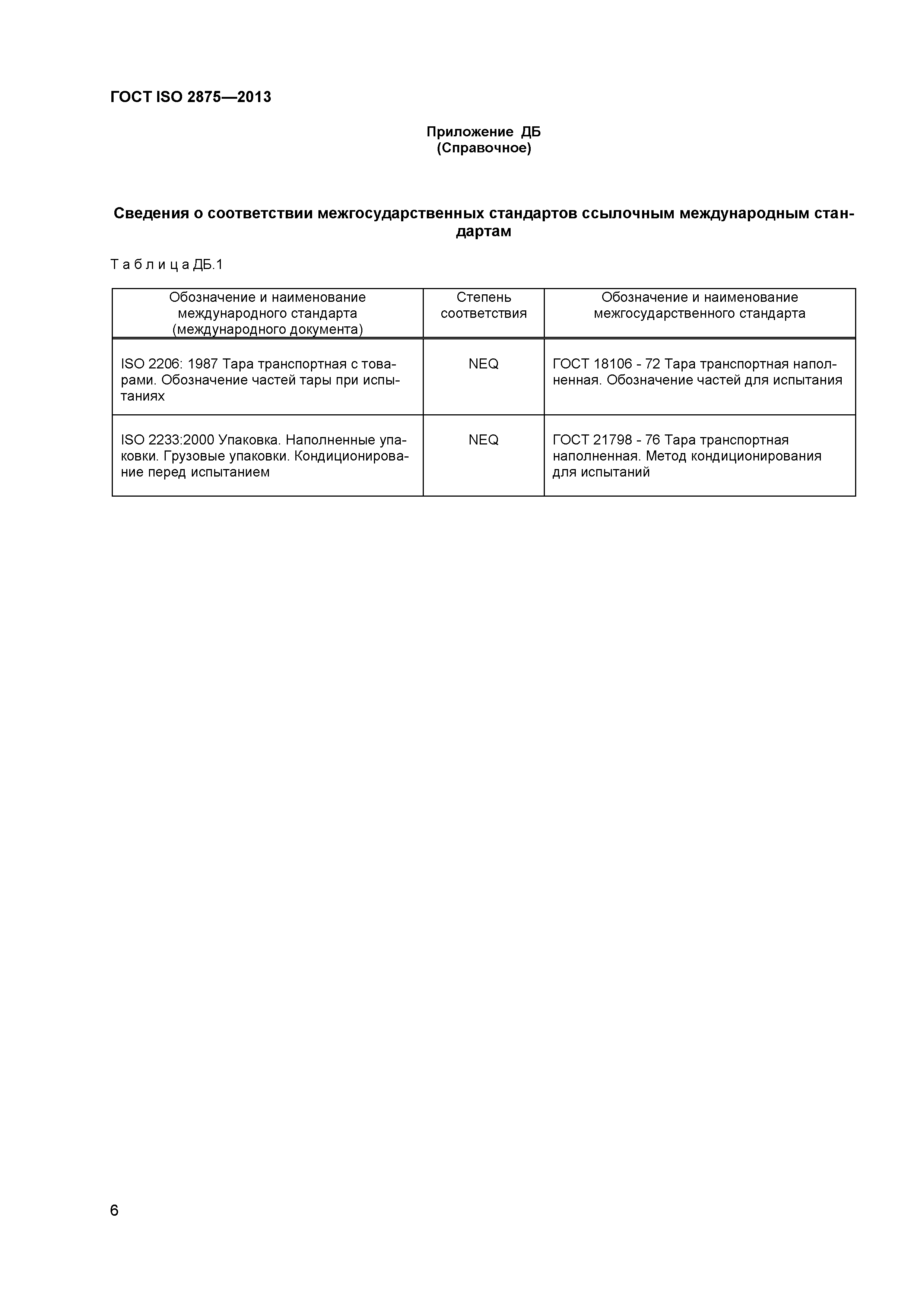 ГОСТ ISO 2875—2013

Приложение ДБ
(Справочное)

Сведения о соответствии межгосударственных стандартов ссылочным международным стандартам

Т а б л и ц а ДБ.1

| Обозначение и наименование международного стандарта (международного документа) | Степень соответствия | Обозначение и наименование межгосударственного стандарта |
|---|---|---|
| ISO 2206: 1987 Тара транспортная с товарами. Обозначение частей тары при испытаниях | NEQ | ГОСТ 18106 - 72 Тара транспортная наполненная. Обозначение частей для испытания |
| ISO 2233:2000 Упаковка. Наполненные упаковки. Грузовые упаковки. Кондиционирование перед испытанием | NEQ | ГОСТ 21798 - 76 Тара транспортная наполненная. Метод кондиционирования для испытаний |

6